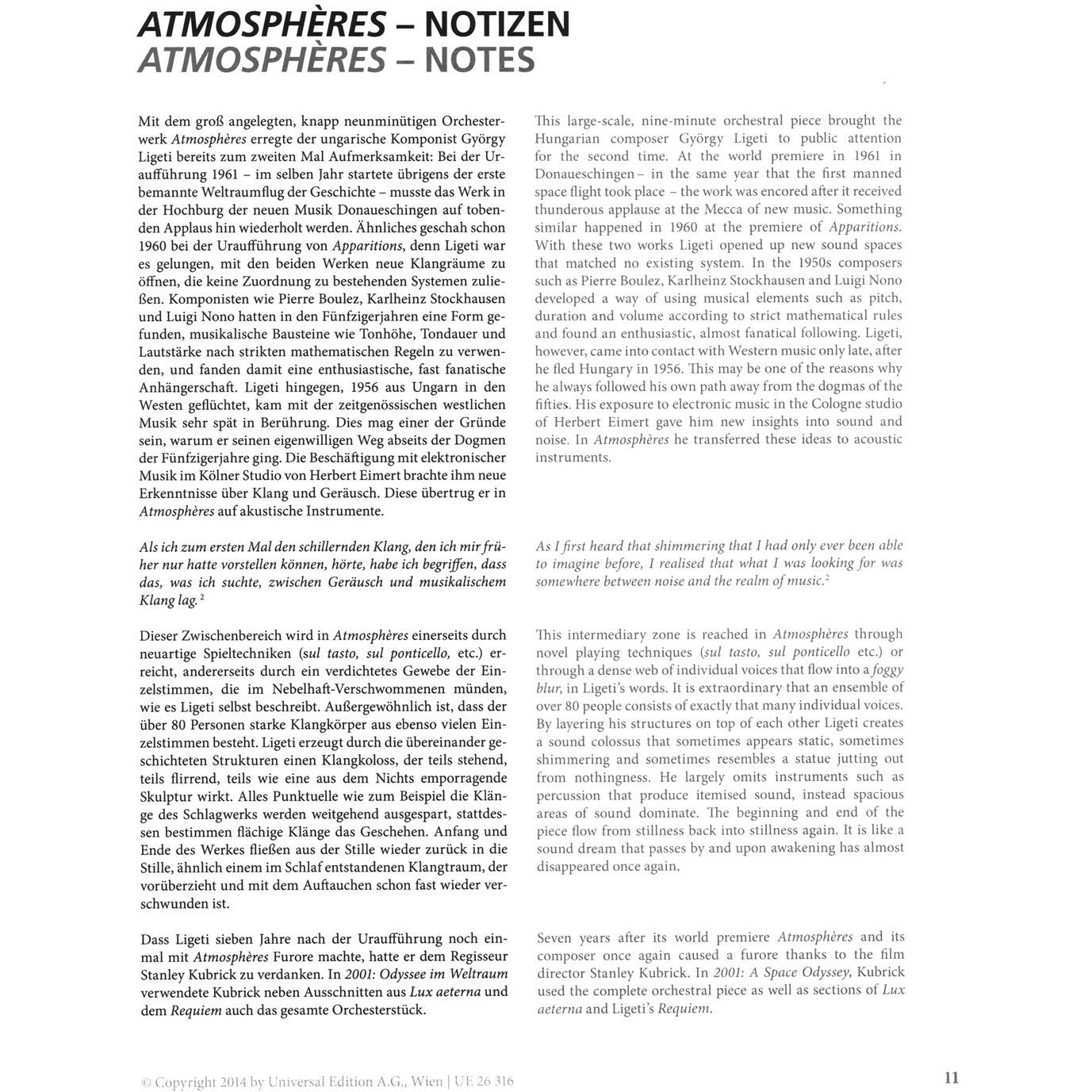 ATMOSPHÈRES – NOTIZEN
ATMOSPHÈRES – NOTES

Mit dem groß angelegten, knapp neunminütigen Orchesterwerk Atmosphères erregte der ungarische Komponist György Ligeti bereits zum zweiten Mal Aufmerksamkeit: Bei der Uraufführung 1961 – im selben Jahr startete übrigens der erste bemannte Weltraumflug der Geschichte – musste das Werk in der Hochburg der neuen Musik Donaueschingen auf tobenden Applaus hin wiederholt werden. Ähnliches geschah schon 1960 bei der Uraufführung von Apparitions, denn Ligeti war es gelungen, mit den beiden Werken neue Klangräume zu öffnen, die keine Zuordnung zu bestehenden Systemen zuließen. Komponisten wie Pierre Boulez, Karlheinz Stockhausen und Luigi Nono hatten in den Fünfzigerjahren eine Form gefunden, musikalische Bausteine wie Tonhöhe, Tondauer und Lautstärke nach strikten mathematischen Regeln zu verwenden, und fanden damit eine enthusiastische, fast fanatische Anhängerschaft. Ligeti hingegen, 1956 aus Ungarn in den Westen geflüchtet, kam mit der zeitgenössischen westlichen Musik sehr spät in Berührung. Dies mag einer der Gründe sein, warum er seinen eigenwilligen Weg abseits der Dogmen der Fünfzigerjahre ging. Die Beschäftigung mit elektronischer Musik im Kölner Studio von Herbert Eimert brachte ihm neue Erkenntnisse über Klang und Geräusch. Diese übertrug er in Atmosphères auf akustische Instrumente.

Als ich zum ersten Mal den schillernden Klang, den ich mir früher nur hatte vorstellen können, hörte, habe ich begriffen, dass das, was ich suchte, zwischen Geräusch und musikalischem Klang lag.$^{2}$

Dieser Zwischenbereich wird in Atmosphères einerseits durch neuartige Spieltechniken (sul tasto, sul ponticello, etc.) erreicht, andererseits durch ein verdichtetes Gewebe der Einzelstimmen, die im Nebelhaft-Verschwommenen münden, wie es Ligeti selbst beschreibt. Außergewöhnlich ist, dass der über 80 Personen starke Klangkörper aus ebenso vielen Einzelstimmen besteht. Ligeti erzeugt durch die übereinander geschichteten Strukturen einen Klangkoloss, der teils stehend, teils flirrend, teils wie eine aus dem Nichts emporragende Skulptur wirkt. Alles Punktuelle wie zum Beispiel die Klänge des Schlagwerks werden weitgehend ausgespart, stattdessen bestimmen flächige Klänge das Geschehen. Anfang und Ende des Werkes fließen aus der Stille wieder zurück in die Stille, ähnlich einem im Schlaf entstandenen Klangtraum, der vorüberzieht und mit dem Auftauchen schon fast wieder verschwunden ist.

Dass Ligeti sieben Jahre nach der Uraufführung noch einmal mit Atmosphères Furore machte, hatte er dem Regisseur Stanley Kubrick zu verdanken. In 2001: Odyssee im Weltraum verwendete Kubrick neben Ausschnitten aus Lux aeterna und dem Requiem auch das gesamte Orchesterstück.

This large-scale, nine-minute orchestral piece brought the Hungarian composer György Ligeti to public attention for the second time. At the world premiere in 1961 in Donaueschingen – in the same year that the first manned space flight took place – the work was encored after it received thunderous applause at the Mecca of new music. Something similar happened in 1960 at the premiere of Apparitions. With these two works Ligeti opened up new sound spaces that matched no existing system. In the 1950s composers such as Pierre Boulez, Karlheinz Stockhausen and Luigi Nono developed a way of using musical elements such as pitch, duration and volume according to strict mathematical rules and found an enthusiastic, almost fanatical following. Ligeti, however, came into contact with Western music only late, after he fled Hungary in 1956. This may be one of the reasons why he always followed his own path away from the dogmas of the fifties. His exposure to electronic music in the Cologne studio of Herbert Eimert gave him new insights into sound and noise. In Atmosphères he transferred these ideas to acoustic instruments.

As I first heard that shimmering that I had only ever been able to imagine before, I realised that what I was looking for was somewhere between noise and the realm of music.$^{2}$

This intermediary zone is reached in Atmosphères through novel playing techniques (sul tasto, sul ponticello etc.) or through a dense web of individual voices that flow into a foggy blur, in Ligeti's words. It is extraordinary that an ensemble of over 80 people consists of exactly that many individual voices. By layering his structures on top of each other Ligeti creates a sound colossus that sometimes appears static, sometimes shimmering and sometimes resembles a statue jutting out from nothingness. He largely omits instruments such as percussion that produce itemised sound, instead spacious areas of sound dominate. The beginning and end of the piece flow from stillness back into stillness again. It is like a sound dream that passes by and upon awakening has almost disappeared once again.

Seven years after its world premiere Atmosphères and its composer once again caused a furore thanks to the film director Stanley Kubrick. In 2001: A Space Odyssey, Kubrick used the complete orchestral piece as well as sections of Lux aeterna and Ligeti's Requiem.

© Copyright 2014 by Universal Edition A.G., Wien | UE 26 316

11